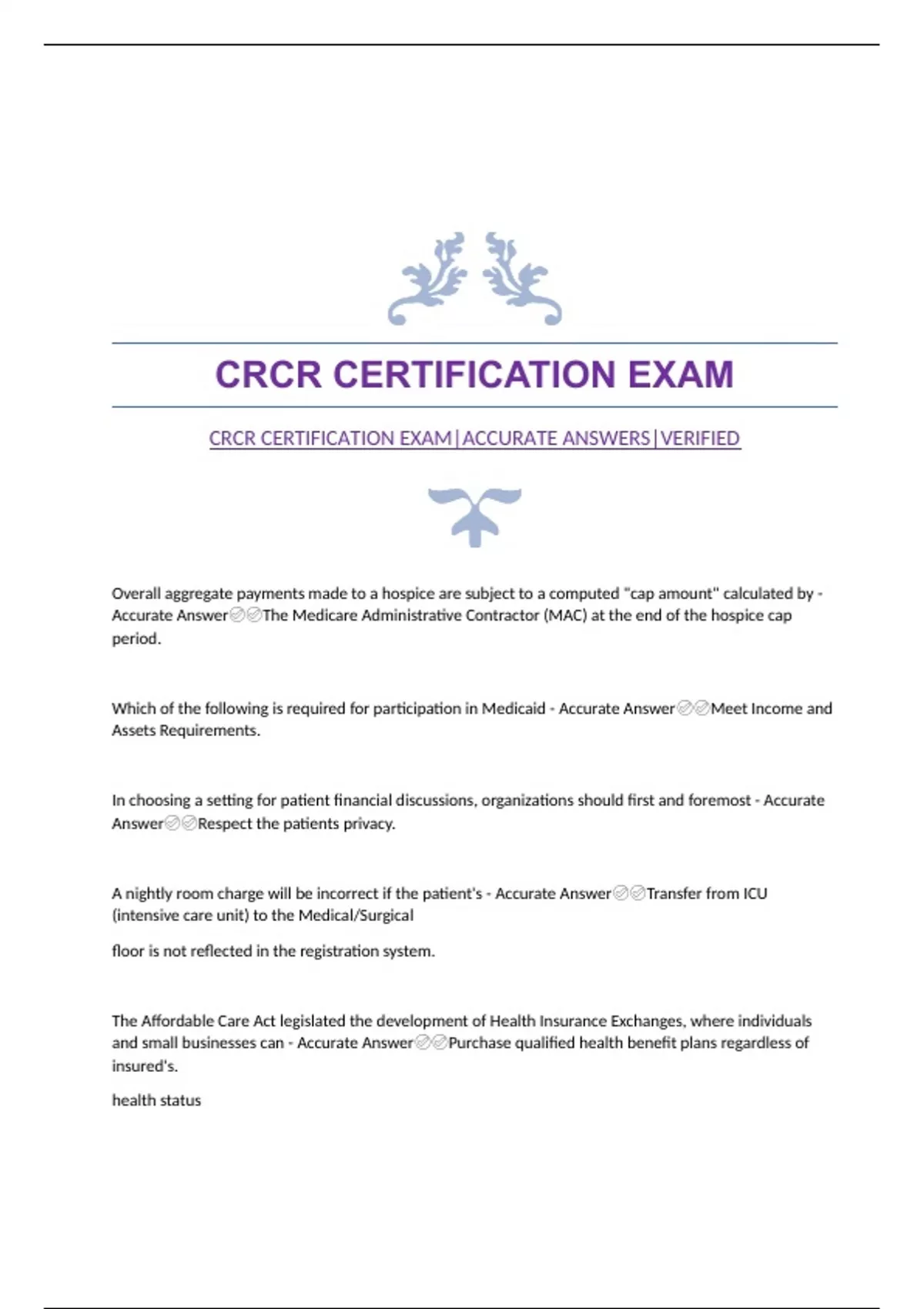 CRCR CERTIFICATION EXAM

CRCR CERTIFICATION EXAM|ACCURATE ANSWERS|VERIFIED

Overall aggregate payments made to a hospice are subject to a computed "cap amount" calculated by - Accurate Answer✅✅The Medicare Administrative Contractor (MAC) at the end of the hospice cap period.

Which of the following is required for participation in Medicaid - Accurate Answer✅✅Meet Income and Assets Requirements.

In choosing a setting for patient financial discussions, organizations should first and foremost - Accurate Answer✅✅Respect the patients privacy.

A nightly room charge will be incorrect if the patient's - Accurate Answer✅✅Transfer from ICU (intensive care unit) to the Medical/Surgical

floor is not reflected in the registration system.

The Affordable Care Act legislated the development of Health Insurance Exchanges, where individuals and small businesses can - Accurate Answer✅✅Purchase qualified health benefit plans regardless of insured's.

health status